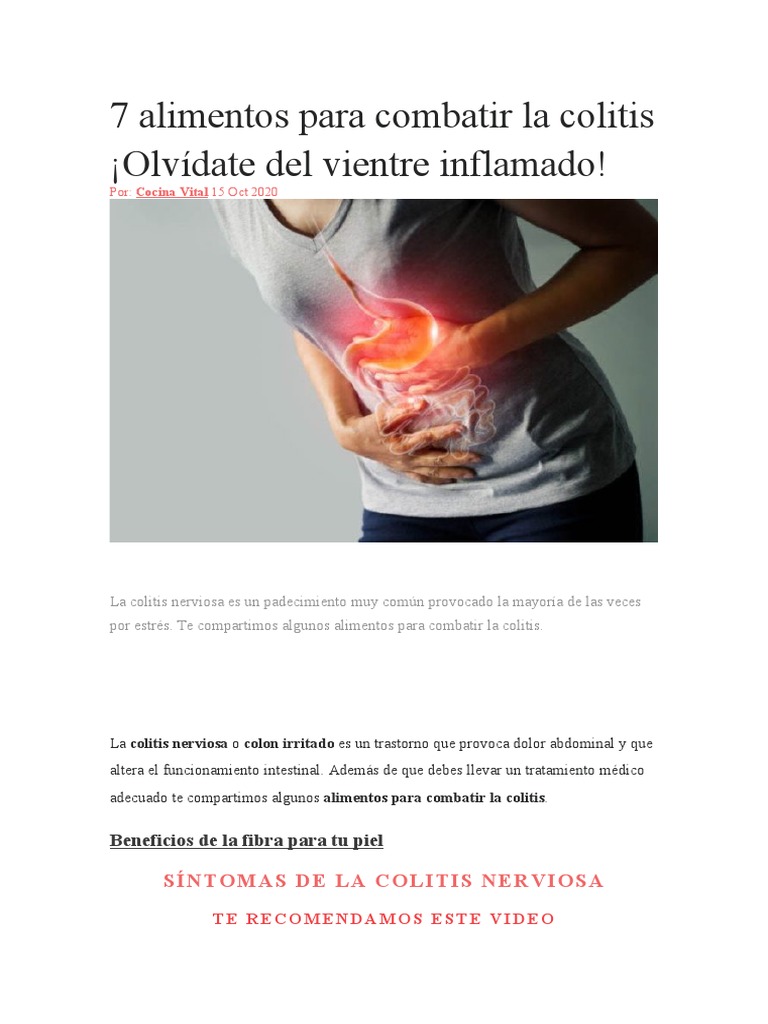 7 alimentos para combatir la colitis ¡Olvídate del vientre inflamado!

Por: Cocina Vital 15 Oct 2020

La colitis nerviosa es un padecimiento muy común provocado la mayoría de las veces por estrés. Te compartimos algunos alimentos para combatir la colitis.

La colitis nerviosa o colon irritado es un trastorno que provoca dolor abdominal y que altera el funcionamiento intestinal. Además de que debes llevar un tratamiento médico adecuado te compartimos algunos alimentos para combatir la colitis.

Beneficios de la fibra para tu piel

SÍNTOMAS DE LA COLITIS NERVIOSA

TE RECOMENDAMOS ESTE VIDEO